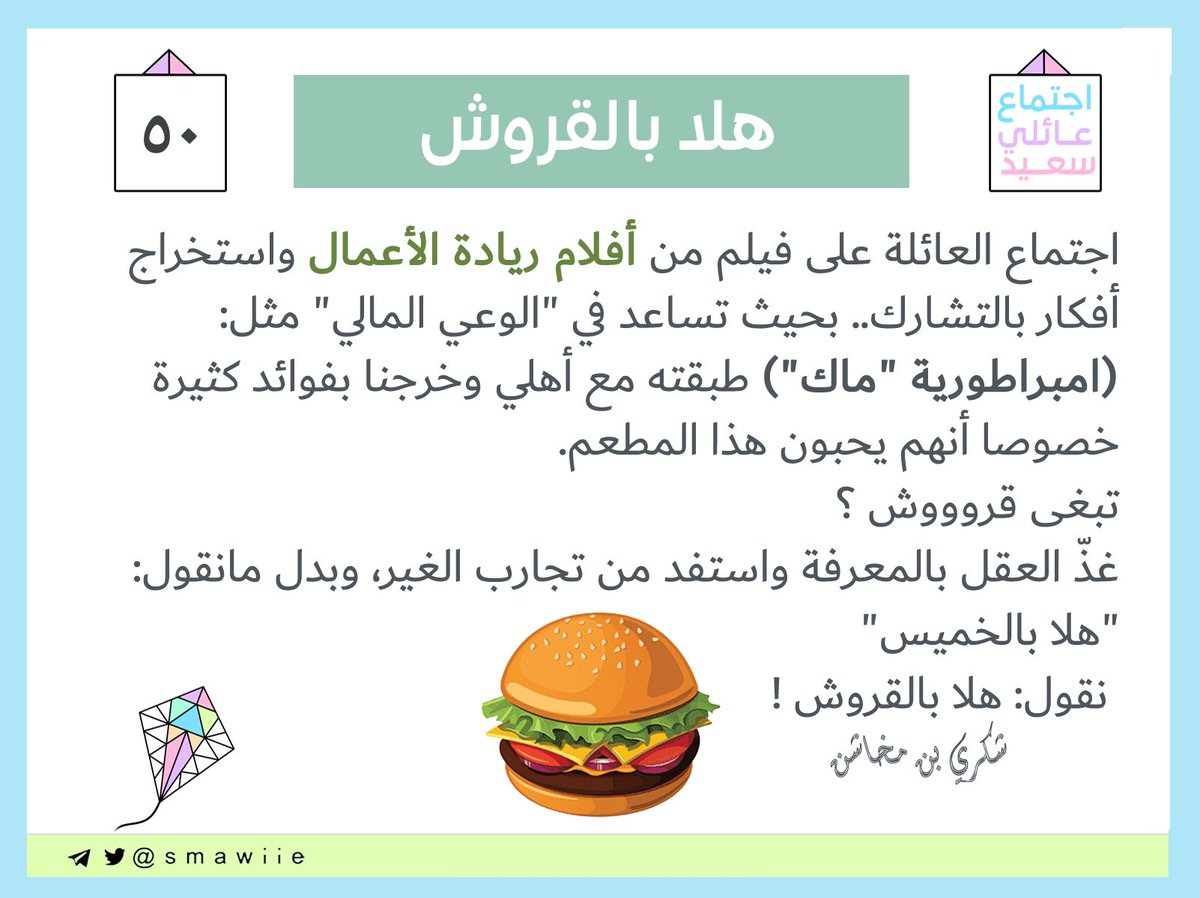 اجتماع
عائلي
سعيد

هلا بالقروش

٥٠

اجتماع العائلة على فيلم من أفلام ريادة الأعمال واستخراج أفكار بالتشارك.. بحيث تساعد في "الوعي المالي" مثل:
(امبراطورية "ماك") طبقته مع أهلي وخرجنا بفوائد كثيرة خصوصا أنهم يحبون هذا المطعم.
تبغى قروووش ؟
غذّ العقل بالمعرفة واستفد من تجارب الغير، وبدل مانقول:
"هلا بالخميس"
نقول: هلا بالقروش !

شكري بن مخاشن

@smawiie